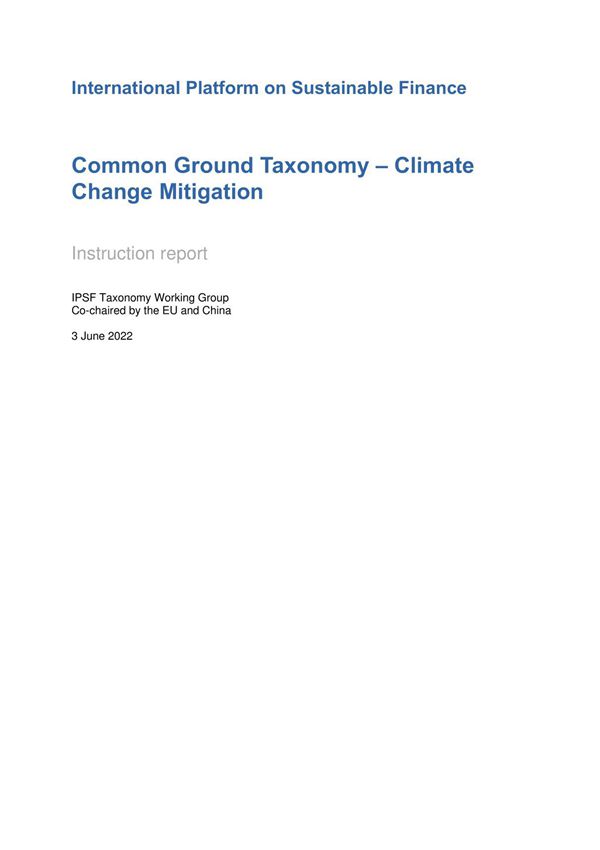 International Platform on Sustainable Finance

Common Ground Taxonomy – Climate Change Mitigation

Instruction report

IPSF Taxonomy Working Group
Co-chaired by the EU and China

3 June 2022